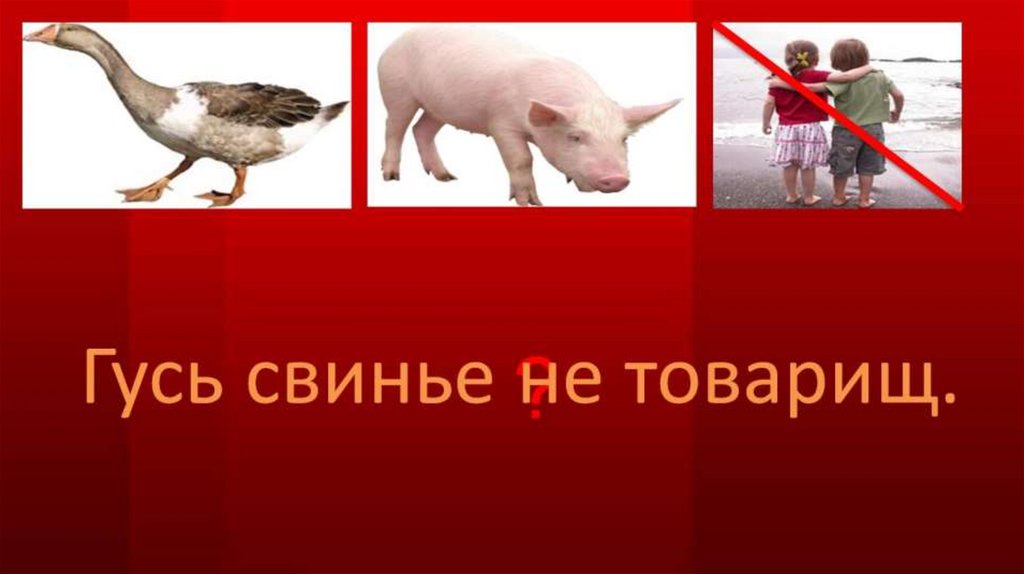 Гусь свинье не товарищ.

?